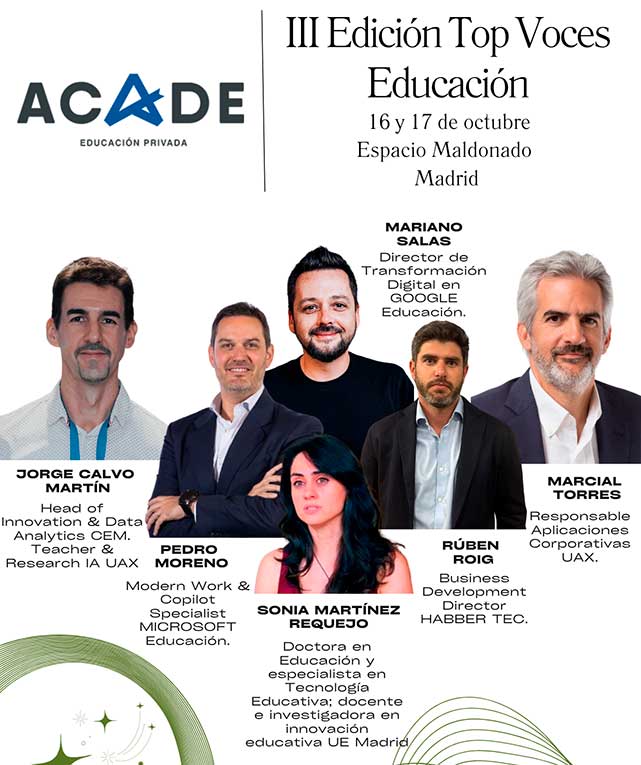 ACADE
EDUCACIÓN PRIVADA

III Edición Top Voces Educación
16 y 17 de octubre
Espacio Maldonado
Madrid

MARIANO SALAS
Director de Transformación Digital en GOOGLE Educación.

JORGE CALVO MARTÍN
Head of Innovation & Data Analytics CEM. Teacher & Research IA UAX

PEDRO MORENO
Modern Work & Copilot Specialist MICROSOFT Educación.

SONIA MARTÍNEZ REQUEJO
Doctora en Educación y especialista en Tecnología Educativa; docente e investigadora en innovación educativa UE Madrid

RÚBEN ROIG
Business Development Director HABBER TEC.

MARCIAL TORRES
Responsable Aplicaciones Corporativas UAX.